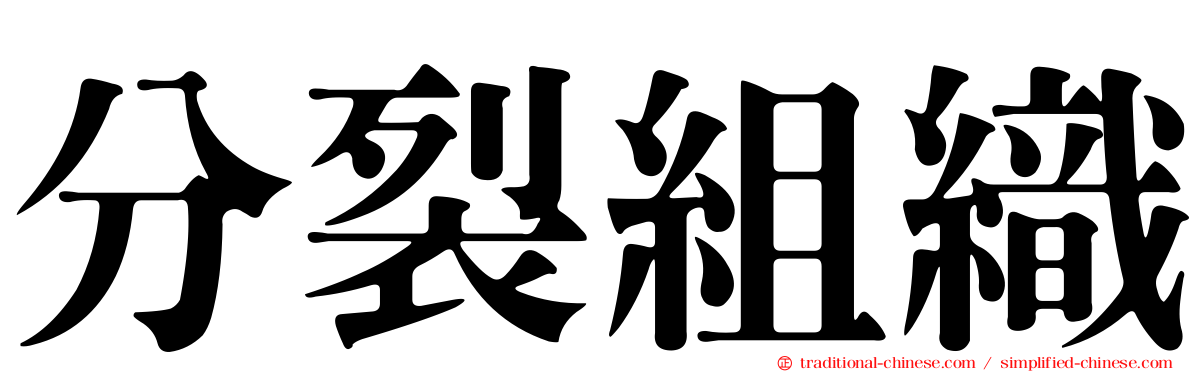 分裂組織

traditional-chinese.com / simplified-chinese.com